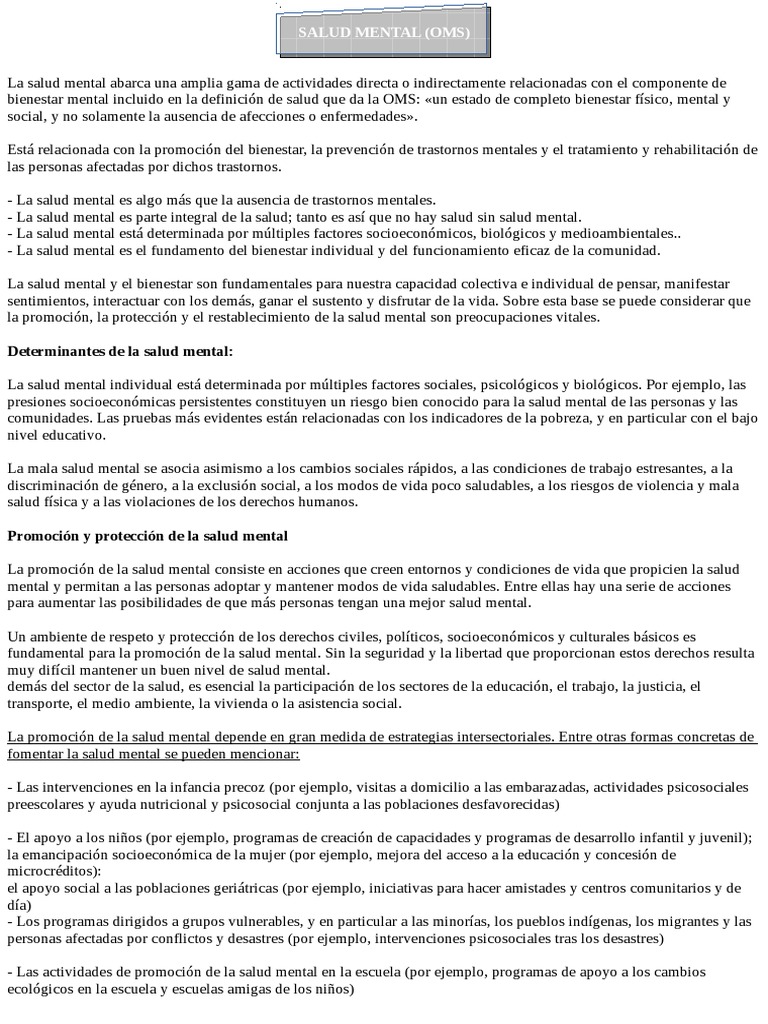 SALUD MENTAL (OMS)

La salud mental abarca una amplia gama de actividades directa o indirectamente relacionadas con el componente de bienestar mental incluido en la definición de salud que da la OMS: «un estado de completo bienestar físico, mental y social, y no solamente la ausencia de afecciones o enfermedades».

Está relacionada con la promoción del bienestar, la prevención de trastornos mentales y el tratamiento y rehabilitación de las personas afectadas por dichos trastornos.

- La salud mental es algo más que la ausencia de trastornos mentales.
- La salud mental es parte integral de la salud; tanto es así que no hay salud sin salud mental.
- La salud mental está determinada por múltiples factores socioeconómicos, biológicos y medioambientales..
- La salud mental es el fundamento del bienestar individual y del funcionamiento eficaz de la comunidad.

La salud mental y el bienestar son fundamentales para nuestra capacidad colectiva e individual de pensar, manifestar sentimientos, interactuar con los demás, ganar el sustento y disfrutar de la vida. Sobre esta base se puede considerar que la promoción, la protección y el restablecimiento de la salud mental son preocupaciones vitales.

Determinantes de la salud mental:

La salud mental individual está determinada por múltiples factores sociales, psicológicos y biológicos. Por ejemplo, las presiones socioeconómicas persistentes constituyen un riesgo bien conocido para la salud mental de las personas y las comunidades. Las pruebas más evidentes están relacionadas con los indicadores de la pobreza, y en particular con el bajo nivel educativo.

La mala salud mental se asocia asimismo a los cambios sociales rápidos, a las condiciones de trabajo estresantes, a la discriminación de género, a la exclusión social, a los modos de vida poco saludables, a los riesgos de violencia y mala salud física y a las violaciones de los derechos humanos.

Promoción y protección de la salud mental

La promoción de la salud mental consiste en acciones que creen entornos y condiciones de vida que propicien la salud mental y permitan a las personas adoptar y mantener modos de vida saludables. Entre ellas hay una serie de acciones para aumentar las posibilidades de que más personas tengan una mejor salud mental.

Un ambiente de respeto y protección de los derechos civiles, políticos, socioeconómicos y culturales básicos es fundamental para la promoción de la salud mental. Sin la seguridad y la libertad que proporcionan estos derechos resulta muy difícil mantener un buen nivel de salud mental.
demás del sector de la salud, es esencial la participación de los sectores de la educación, el trabajo, la justicia, el transporte, el medio ambiente, la vivienda o la asistencia social.

La promoción de la salud mental depende en gran medida de estrategias intersectoriales. Entre otras formas concretas de fomentar la salud mental se pueden mencionar:

- Las intervenciones en la infancia precoz (por ejemplo, visitas a domicilio a las embarazadas, actividades psicosociales preescolares y ayuda nutricional y psicosocial conjunta a las poblaciones desfavorecidas)

- El apoyo a los niños (por ejemplo, programas de creación de capacidades y programas de desarrollo infantil y juvenil); la emancipación socioeconómica de la mujer (por ejemplo, mejora del acceso a la educación y concesión de microcréditos):
el apoyo social a las poblaciones geriátricas (por ejemplo, iniciativas para hacer amistades y centros comunitarios y de día)
- Los programas dirigidos a grupos vulnerables, y en particular a las minorías, los pueblos indígenas, los migrantes y las personas afectadas por conflictos y desastres (por ejemplo, intervenciones psicosociales tras los desastres)

- Las actividades de promoción de la salud mental en la escuela (por ejemplo, programas de apoyo a los cambios ecológicos en la escuela y escuelas amigas de los niños)